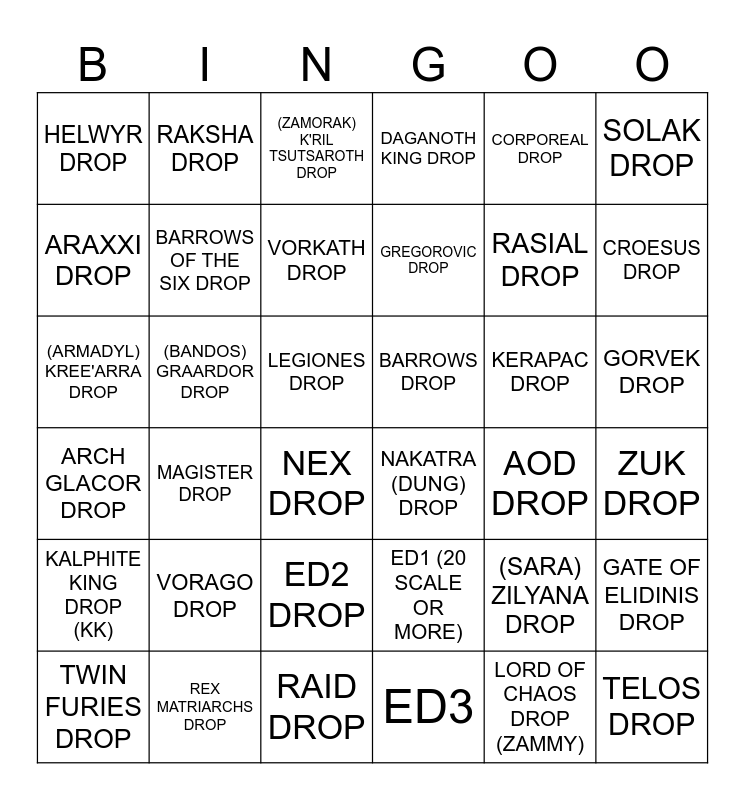 | B | I | N | G | O | O |
|---|---|---|---|---|---|
| HELWYR DROP | RAKSHA DROP | (ZAMORAK) K'RIL TSUTSAROTH DROP | DAGANOTH KING DROP | CORPOREAL DROP | SOLAK DROP |
| ARAXXI DROP | BARROWS OF THE SIX DROP | VORKATH DROP | GREGOROVIC DROP | RASIAL DROP | CROESUS DROP |
| (ARMADYL) KREE'ARRA DROP | (BANDOS) GRAARDOR DROP | LEGIONES DROP | BARROWS DROP | KERAPAC DROP | GORVEK DROP |
| ARCH GLACOR DROP | MAGISTER DROP | NEX DROP | NAKATRA (DUNG) DROP | AOD DROP | ZUK DROP |
| KALPHITE KING DROP (KK) | VORAGO DROP | ED2 DROP | ED1 (20 SCALE OR MORE) | (SARA) ZILYANA DROP | GATE OF ELIDINIS DROP |
| TWIN FURIES DROP | REX MATRIARCHS DROP | RAID DROP | ED3 | LORD OF CHAOS DROP (ZAMMY) | TELOS DROP |